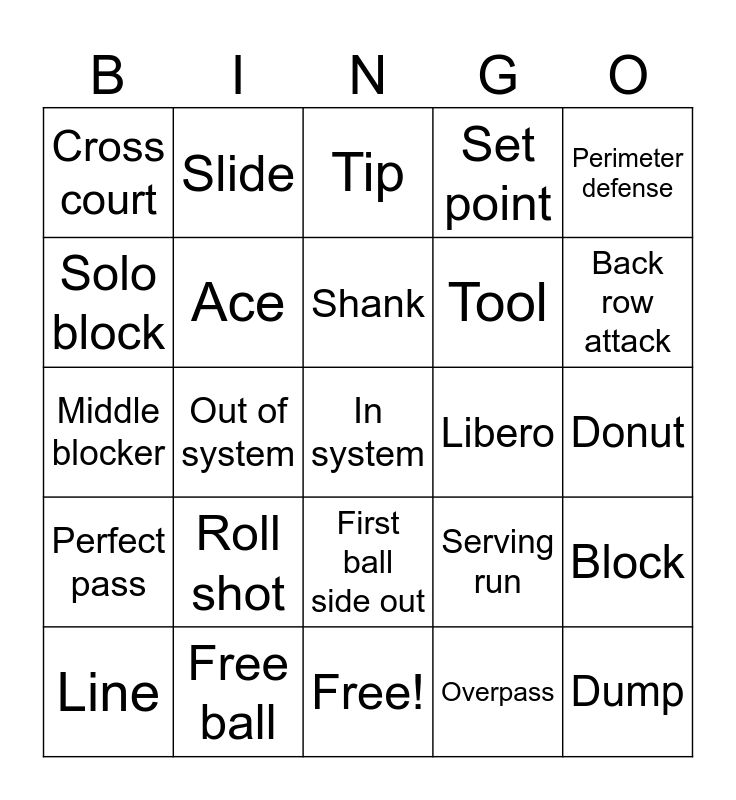 | B | I | N | G | O |
|---|---|---|---|---|
| Cross court | Slide | Tip | Set point | Perimeter defense |
| Solo block | Ace | Shank | Tool | Back row attack |
| Middle blocker | Out of system | In system | Libero | Donut |
| Perfect pass | Roll shot | First ball side out | Serving run | Block |
| Line | Free ball | Free! | Overpass | Dump |